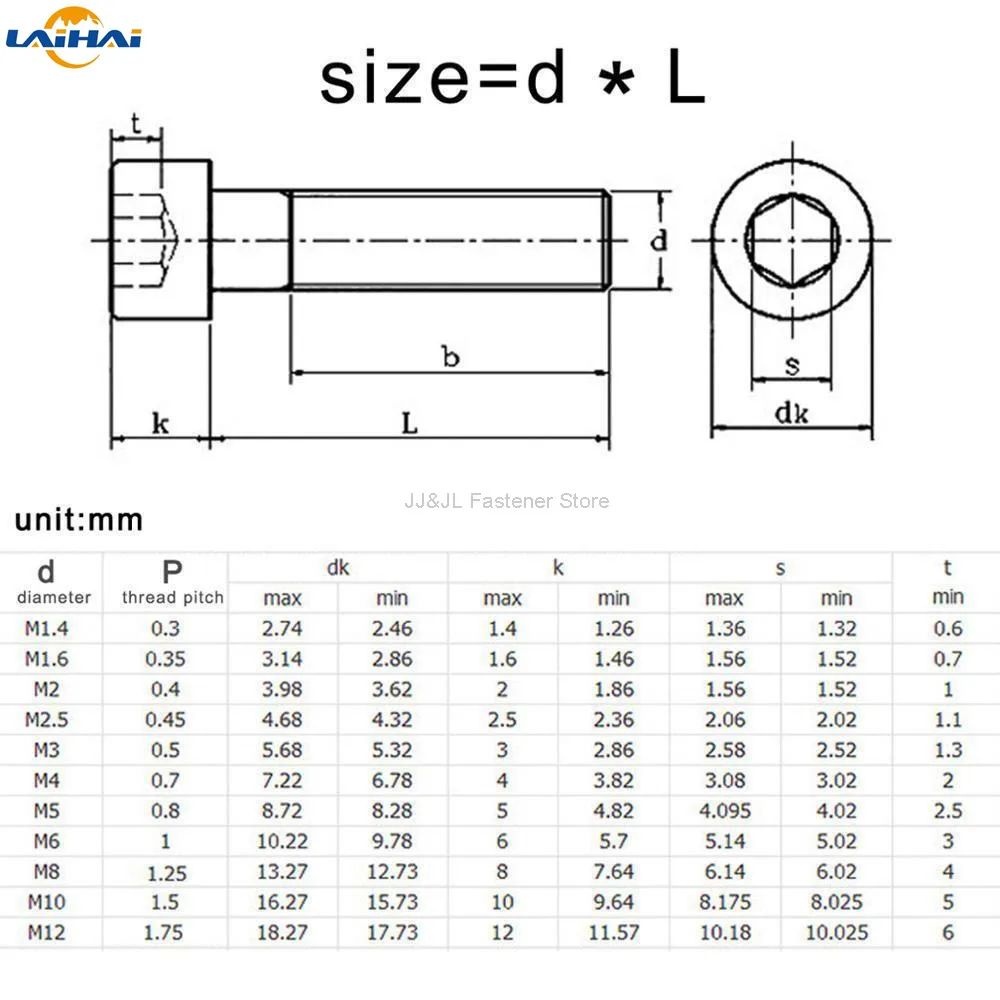 LAIHAI

size=d * L

t

d

b

k

L

s

dk

JJ&JL Fastener Store

unit:mm

| d diameter | P thread pitch | dk max | dk min | k max | k min | s max | s min | t min |
|---|---|---|---|---|---|---|---|---|
| M1.4 | 0.3 | 2.74 | 2.46 | 1.4 | 1.26 | 1.36 | 1.32 | 0.6 |
| M1.6 | 0.35 | 3.14 | 2.86 | 1.6 | 1.46 | 1.56 | 1.52 | 0.7 |
| M2 | 0.4 | 3.98 | 3.62 | 2 | 1.86 | 1.56 | 1.52 | 1 |
| M2.5 | 0.45 | 4.68 | 4.32 | 2.5 | 2.36 | 2.06 | 2.02 | 1.1 |
| M3 | 0.5 | 5.68 | 5.32 | 3 | 2.86 | 2.58 | 2.52 | 1.3 |
| M4 | 0.7 | 7.22 | 6.78 | 4 | 3.82 | 3.08 | 3.02 | 2 |
| M5 | 0.8 | 8.72 | 8.28 | 5 | 4.82 | 4.095 | 4.02 | 2.5 |
| M6 | 1 | 10.22 | 9.78 | 6 | 5.7 | 5.14 | 5.02 | 3 |
| M8 | 1.25 | 13.27 | 12.73 | 8 | 7.64 | 6.14 | 6.02 | 4 |
| M10 | 1.5 | 16.27 | 15.73 | 10 | 9.64 | 8.175 | 8.025 | 5 |
| M12 | 1.75 | 18.27 | 17.73 | 12 | 11.57 | 10.18 | 10.025 | 6 |